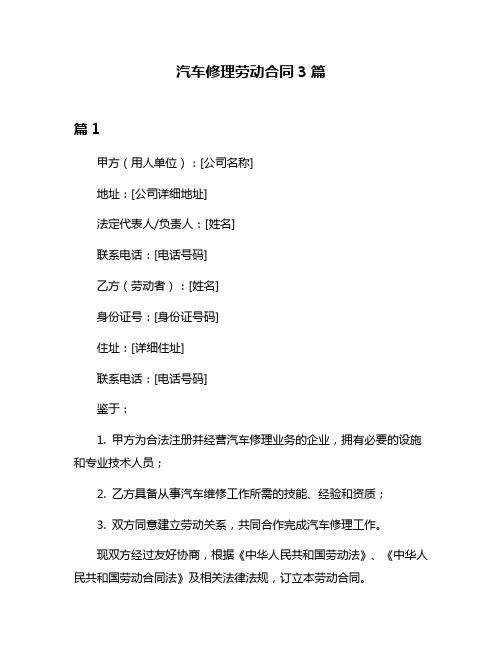 汽车修理劳动合同 3 篇

篇 1

甲方（用人单位）：[公司名称]

地址：[公司详细地址]

法定代表人/负责人：[姓名]

联系电话：[电话号码]

乙方（劳动者）：[姓名]

身份证号：[身份证号码]

住址：[详细住址]

联系电话：[电话号码]

鉴于：

1. 甲方为合法注册并经营汽车修理业务的企业，拥有必要的设施和专业技术人员；

2. 乙方具备从事汽车维修工作所需的技能、经验和资质；

3. 双方同意建立劳动关系，共同合作完成汽车修理工作。

现双方经过友好协商，根据《中华人民共和国劳动法》、《中华人民共和国劳动合同法》及相关法律法规，订立本劳动合同。